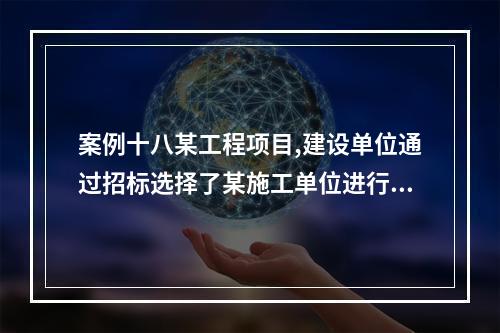 案例十八某工程项目,建设单位通过招标选择了某施工单位进行...